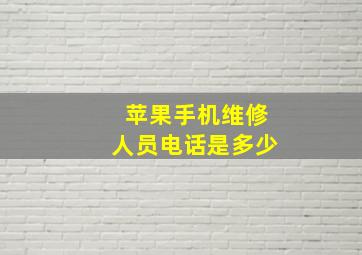 苹果手机维修
人员电话是多少